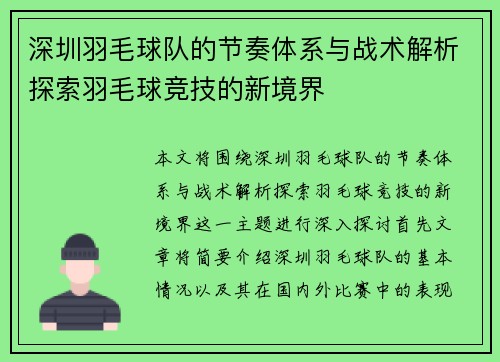 深圳羽毛球队的节奏体系与战术解析探索羽毛球竞技的新境界

本文将围绕深圳羽毛球队的节奏体系与战术解析探索羽毛球竞技的新境界这一主题进行深入探讨首先文章将简要介绍深圳羽毛球队的基本情况以及其在国内外比赛中的表现